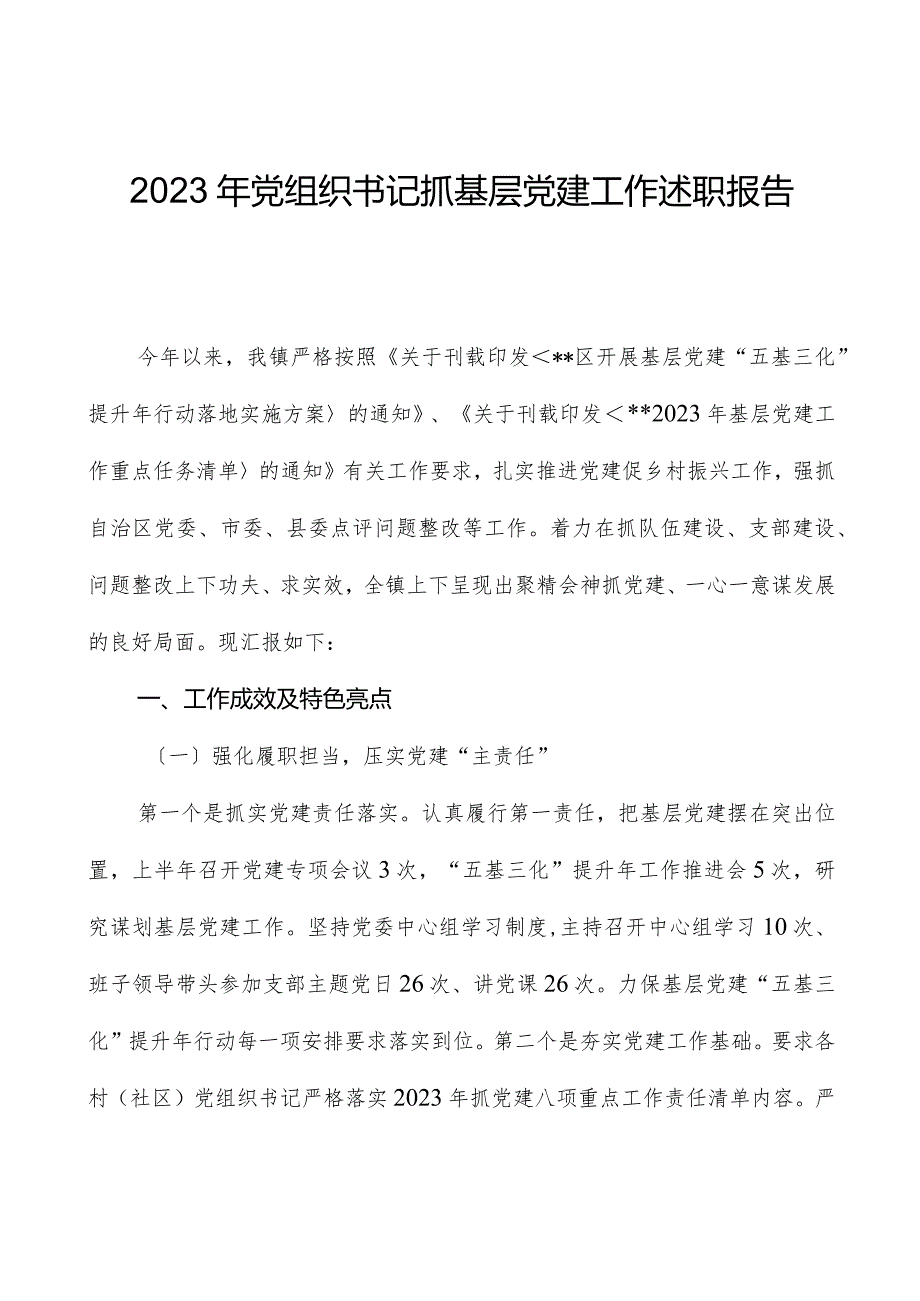 2023年党组织书记抓基层党建工作述职报告

今年以来，我镇严格按照《关于刊载印发＜**区开展基层党建“五基三化”提升年行动落地实施方案〉的通知》、《关于刊载印发＜**2023年基层党建工作重点任务清单〉的通知》有关工作要求，扎实推进党建促乡村振兴工作，强抓自治区党委、市委、县委点评问题整改等工作。着力在抓队伍建设、支部建设、问题整改上下功夫、求实效，全镇上下呈现出聚精会神抓党建、一心一意谋发展的良好局面。现汇报如下：

一、工作成效及特色亮点

〔一〕强化履职担当，压实党建“主责任”

第一个是抓实党建责任落实。认真履行第一责任，把基层党建摆在突出位置，上半年召开党建专项会议3次，“五基三化”提升年工作推进会5次，研究谋划基层党建工作。坚持党委中心组学习制度，主持召开中心组学习10次、班子领导带头参加支部主题党日26次、讲党课26次。力保基层党建“五基三化”提升年行动每一项安排要求落实到位。第二个是夯实党建工作基础。要求各村（社区）党组织书记严格落实2023年抓党建八项重点工作责任清单内容。严